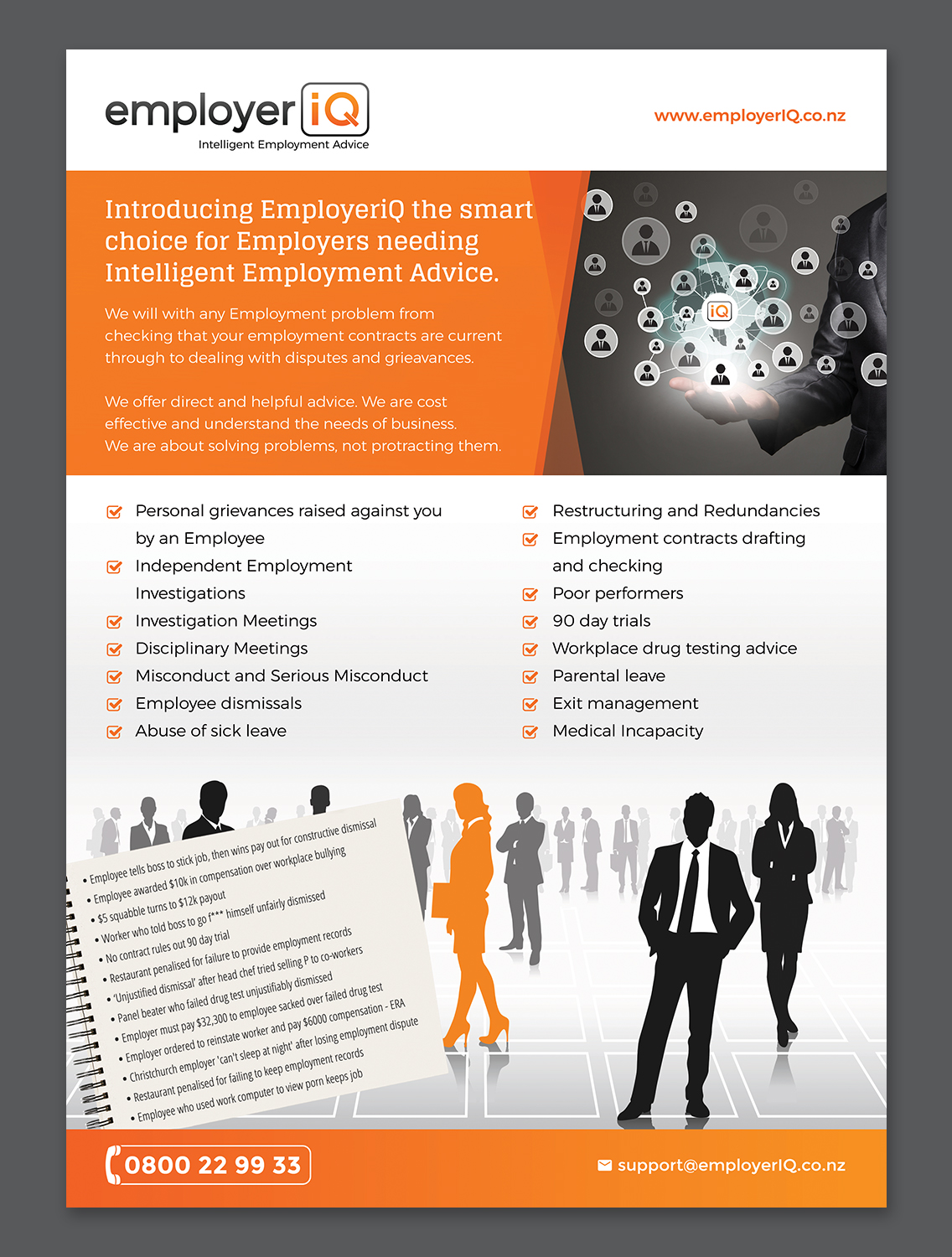 employer iQ
Intelligent Employment Advice

www.employerIQ.co.nz

Introducing EmployeriQ the smart choice for Employers needing Intelligent Employment Advice.

We will with any Employment problem from checking that your employment contracts are current through to dealing with disputes and grieavances.

We offer direct and helpful advice. We are cost effective and understand the needs of business. We are about solving problems, not protracting them.

iQ

Personal grievances raised against you by an Employee
Independent Employment Investigations
Investigation Meetings
Disciplinary Meetings
Misconduct and Serious Misconduct
Employee dismissals
Abuse of sick leave

Restructuring and Redundancies
Employment contracts drafting and checking
Poor performers
90 day trials
Workplace drug testing advice
Parental leave
Exit management
Medical Incapacity

• Employee tells boss to stick job, then wins pay out for constructive dismissal
• Employee awarded $10k in compensation over workplace bullying
• $5 squabble turns to $12k payout
• Worker who told boss to go f*** himself unfairly dismissed
• No contract rules out 90 day trial
• Restaurant penalised for failure to provide employment records
• 'Unjustified dismissal' after head chef tried selling P to co-workers
• Panel beater who failed drug test unjustifiably dismissed
• Employer must pay $32,300 to employee sacked over failed drug test
• Employer ordered to reinstate worker and pay $6000 compensation - ERA
• Christchurch employer 'can't sleep at night' after losing employment dispute
• Restaurant penalised for failing to keep employment records
• Employee who used work computer to view porn keeps job

0800 22 99 33

support@employerIQ.co.nz